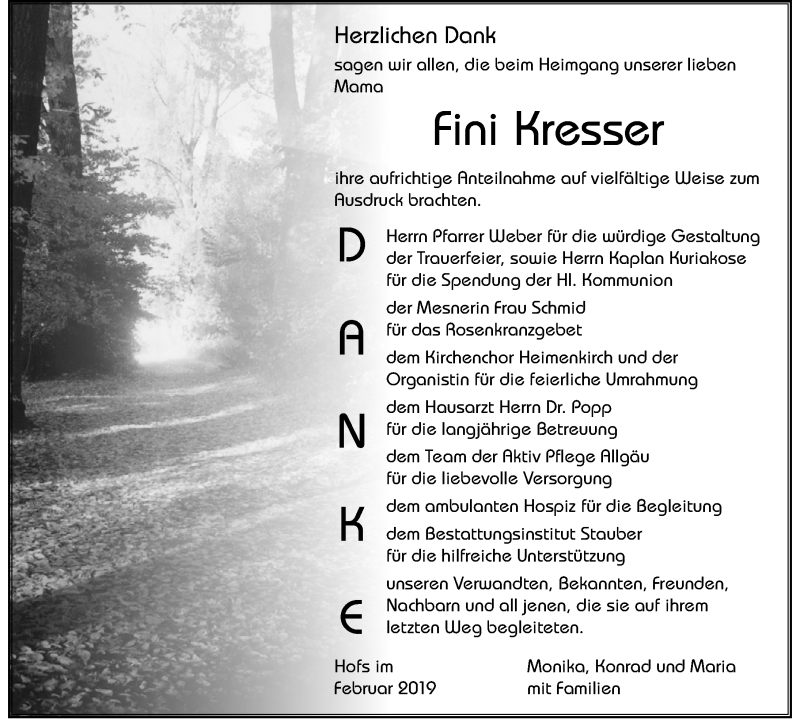 Herzlichen Dank

sagen wir allen, die beim Heimgang unserer lieben Mama

Fini Kresser

ihre aufrichtige Anteilnahme auf vielfältige Weise zum Ausdruck brachten.

D A N K E

Herrn Pfarrer Weber für die würdige Gestaltung der Trauerfeier, sowie Herrn Kaplan Kuriakose für die Spendung der Hl. Kommunion

der Mesnerin Frau Schmid für das Rosenkranzgebet

dem Kirchenchor Heimenkirch und der Organistin für die feierliche Umrahmung

dem Hausarzt Herrn Dr. Popp für die langjährige Betreuung

dem Team der Aktiv Pflege Allgäu für die liebevolle Versorgung

dem ambulanten Hospiz für die Begleitung

dem Bestattungsinstitut Stauber für die hilfreiche Unterstützung

unseren Verwandten, Bekannten, Freunden, Nachbarn und all jenen, die sie auf ihrem letzten Weg begleiteten.

Hofs im Februar 2019

Monika, Konrad und Maria mit Familien